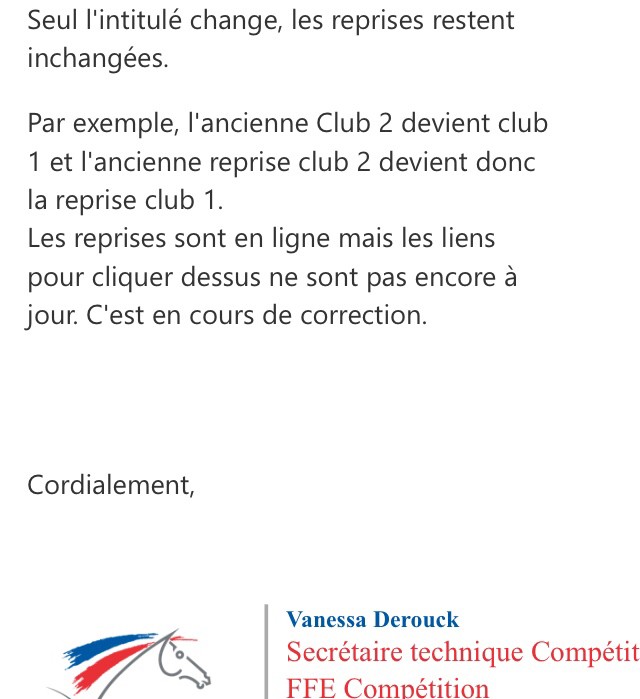 Seul l'intitulé change, les reprises restent inchangées.

Par exemple, l'ancienne Club 2 devient club 1 et l'ancienne reprise club 2 devient donc la reprise club 1.
Les reprises sont en ligne mais les liens pour cliquer dessus ne sont pas encore à jour. C'est en cours de correction.

Cordialement,

Vanessa Derouck
Secrétaire technique Compétit
FFE Compétition